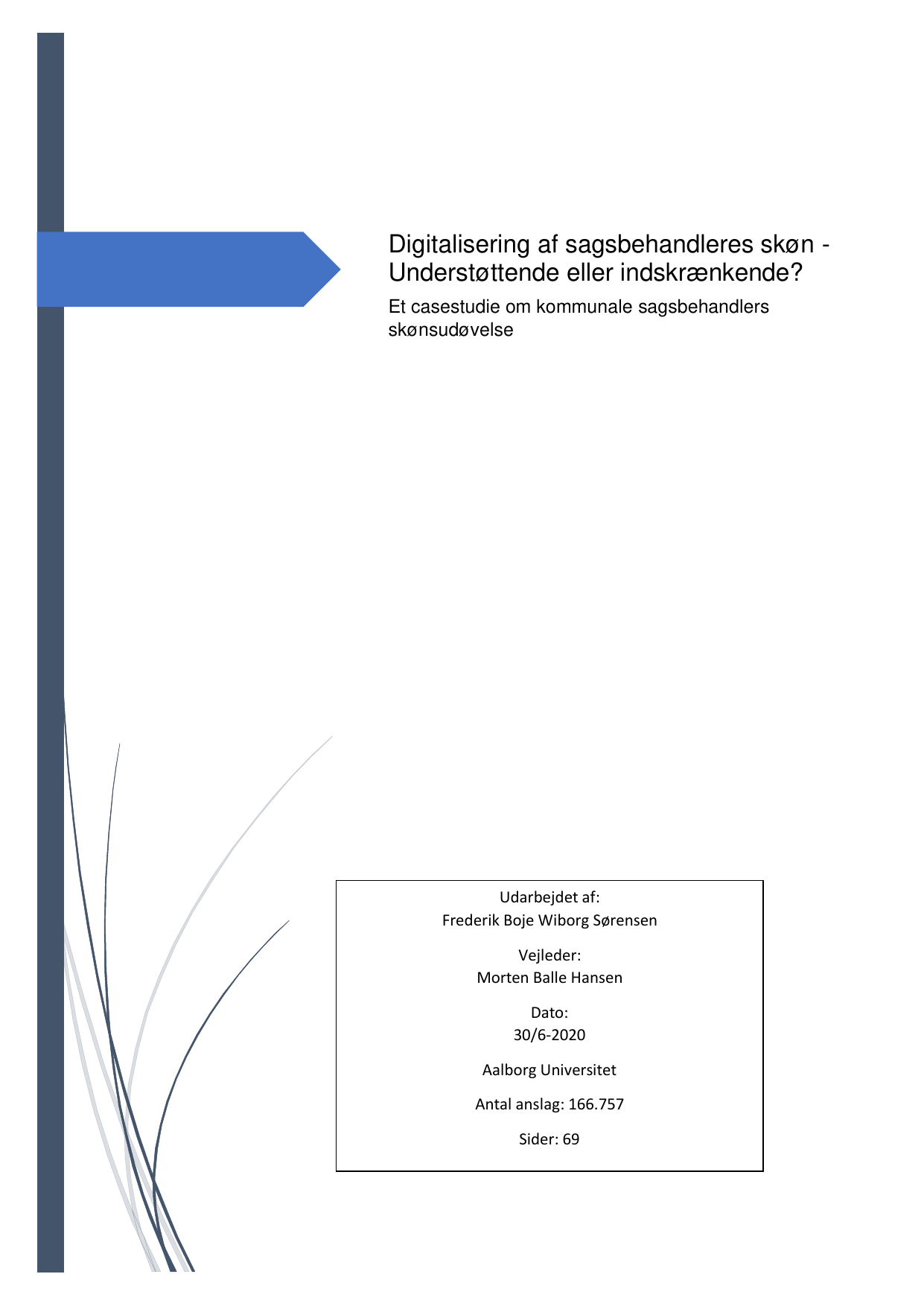 Digitalisering af sagsbehandleres skøn - Understøttende eller indskrænkende?

Et casestudie om kommunale sagsbehandlers skønsudøvelse

Udarbejdet af:
Frederik Boje Wiborg Sørensen

Vejleder:
Morten Balle Hansen

Dato:
30/6-2020

Aalborg Universitet

Antal anslag: 166.757

Sider: 69